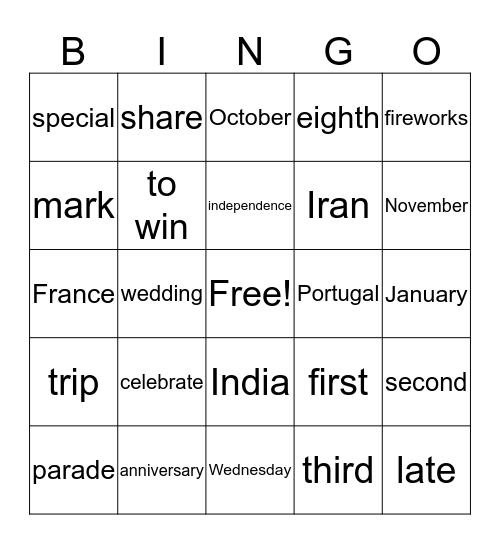 | B | I | N | G | O |
|---|---|---|---|---|
| special | share | October | eighth | fireworks |
| mark | to win | independence | Iran | November |
| France | wedding | Free! | Portugal | January |
| trip | celebrate | India | first | second |
| parade | anniversary | Wednesday | third | late |